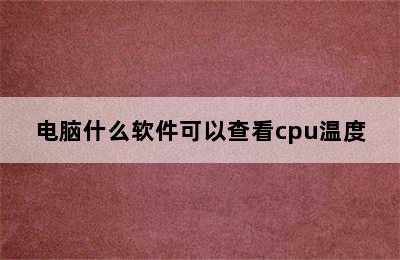 电脑什么软件可以查看cpu温度